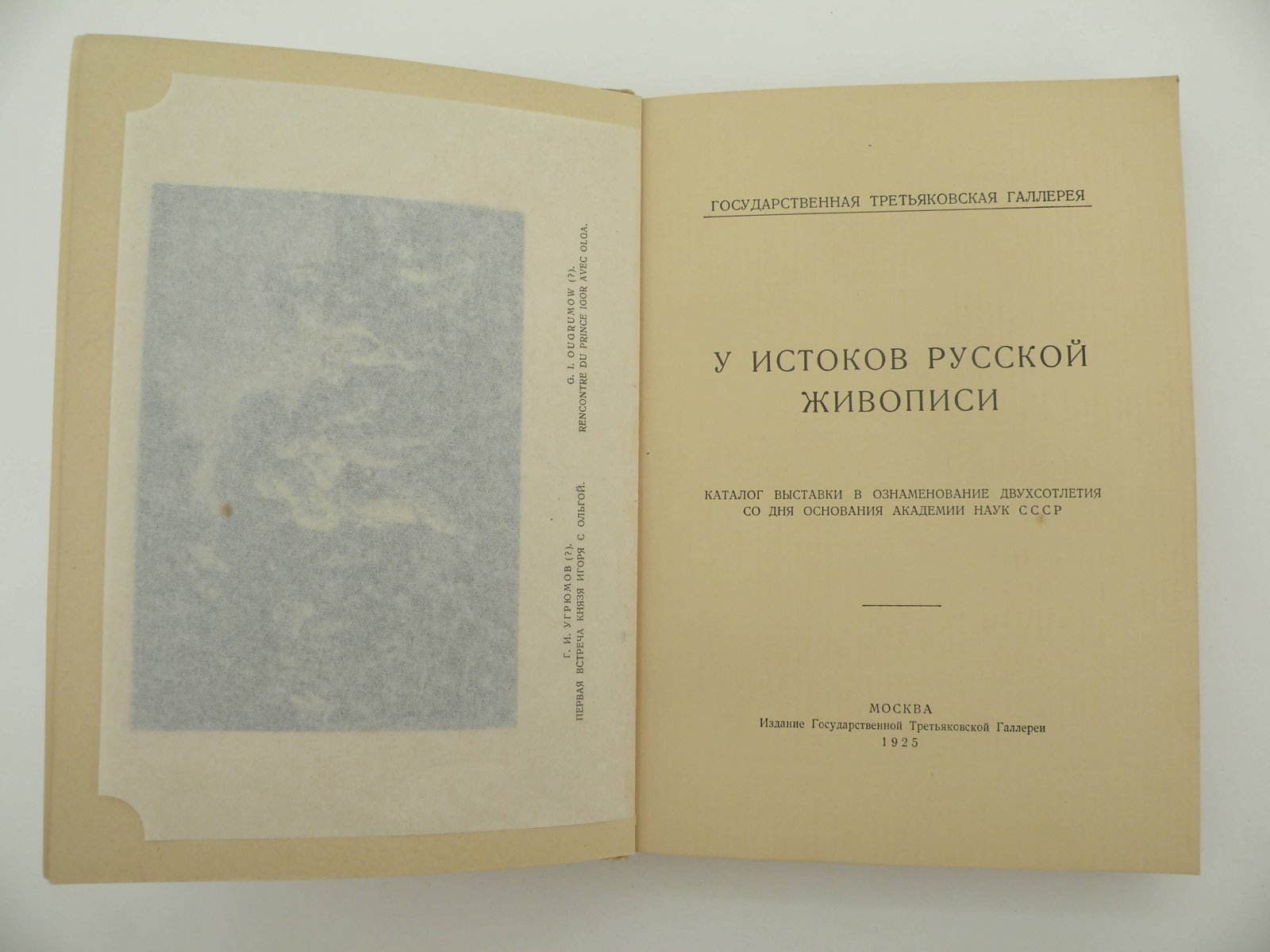 Г. И. УГРЮМОВ (?).
ПЕРВАЯ ВСТРЕЧА КНЯЗЯ ИГОРЯ С ОЛЬГОЙ.

G. I. OUGRUMOW (?).
RENCONTRE DU PRINCE IGOR AVEC OLGA.

ГОСУДАРСТВЕННАЯ ТРЕТЬЯКОВСКАЯ ГАЛЛЕРЕЯ

У ИСТОКОВ РУССКОЙ ЖИВОПИСИ

КАТАЛОГ ВЫСТАВКИ В ОЗНАМЕНОВАНИЕ ДВУХСОТЛЕТИЯ СО ДНЯ ОСНОВАНИЯ АКАДЕМИИ НАУК СССР

МОСКВА
Издание Государственной Третьяковской Галлереи
1925